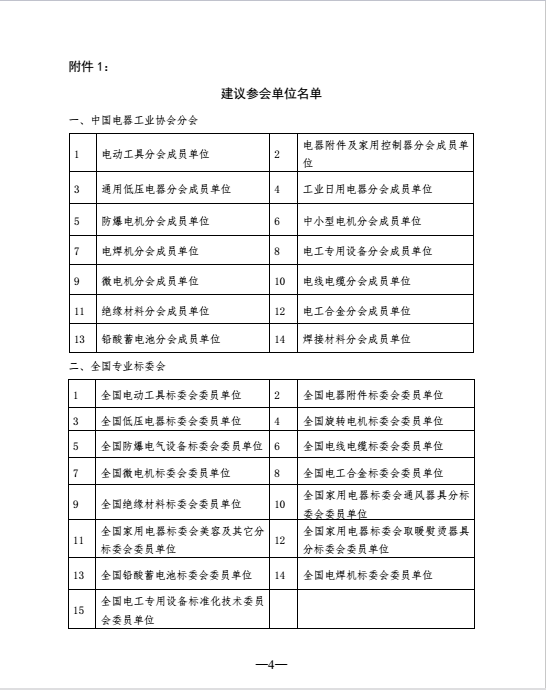 附件 1：

建议参会单位名单

一、中国电器工业协会分会

| 1 | 电动工具分会成员单位 | 2 | 电器附件及家用控制器分会成员单位 |
|---|---|---|---|
| 3 | 通用低压电器分会成员单位 | 4 | 工业日用电器分会成员单位 |
| 5 | 防爆电机分会成员单位 | 6 | 中小型电机分会成员单位 |
| 7 | 电焊机分会成员单位 | 8 | 电工专用设备分会成员单位 |
| 9 | 微电机分会成员单位 | 10 | 电线电缆分会成员单位 |
| 11 | 绝缘材料分会成员单位 | 12 | 电工合金分会成员单位 |
| 13 | 铅酸蓄电池分会成员单位 | 14 | 焊接材料分会成员单位 |

二、全国专业标委会

| 1 | 全国电动工具标委会委员单位 | 2 | 全国电器附件标委会委员单位 |
|---|---|---|---|
| 3 | 全国低压电器标委会委员单位 | 4 | 全国旋转电机标委会委员单位 |
| 5 | 全国防爆电气设备标委会委员单位 | 6 | 全国电线电缆标委会委员单位 |
| 7 | 全国微电机标委会委员单位 | 8 | 全国电工合金标委会委员单位 |
| 9 | 全国绝缘材料标委会委员单位 | 10 | 全国家用电器标委会通风器具分标委会委员单位 |
| 11 | 全国家用电器标委会美容及其它分标委会委员单位 | 12 | 全国家用电器标委会取暖熨烫器具分标委会委员单位 |
| 13 | 全国铅酸蓄电池标委会委员单位 | 14 | 全国电焊机标委会委员单位 |
| 15 | 全国电工专用设备标准化技术委员会委员单位 | | |

—4—